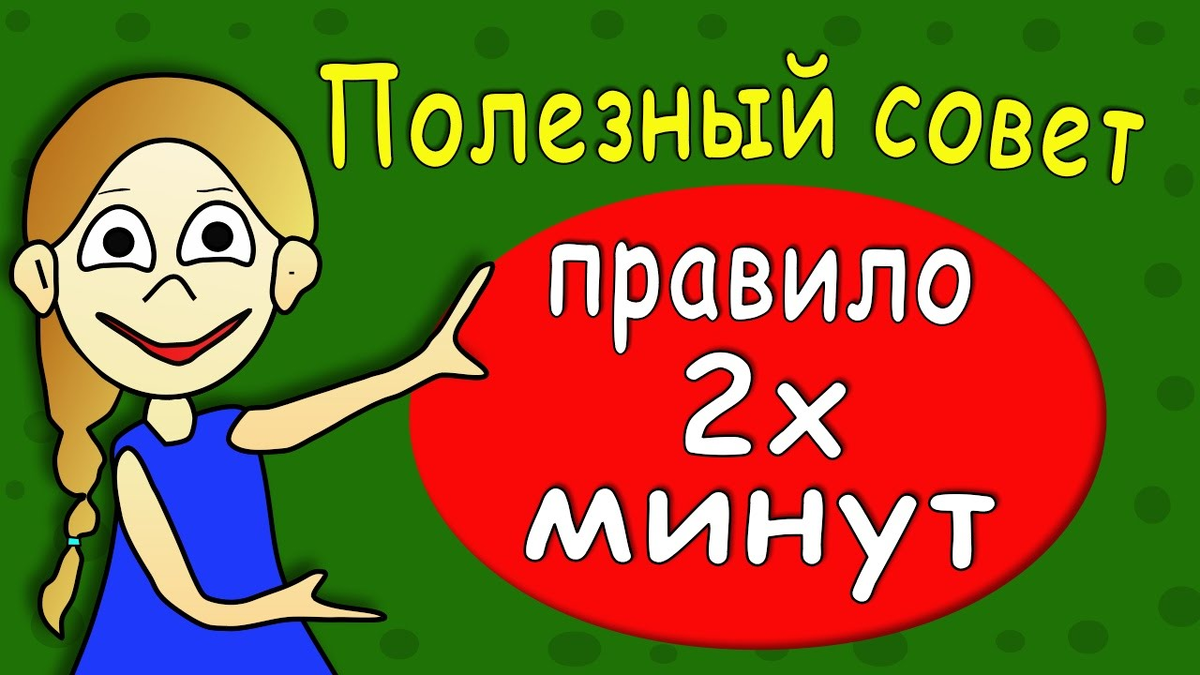 Полезный совет

правило
2х
минут